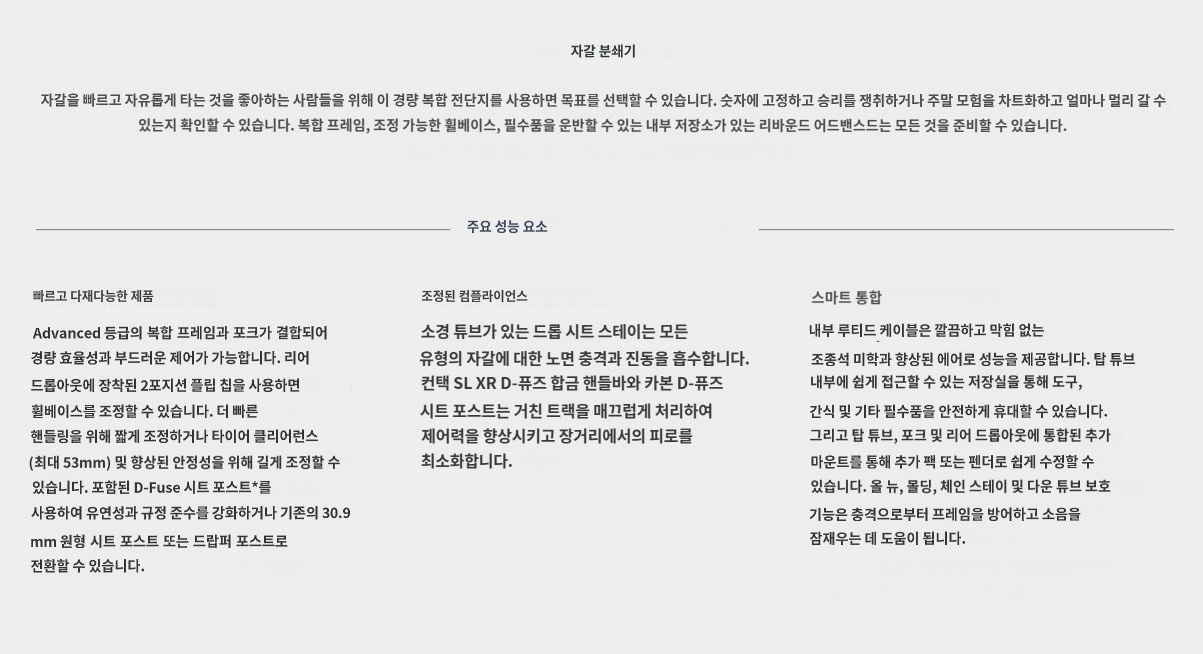 자갈 분쇄기

자갈을 빠르고 자유롭게 타는 것을 좋아하는 사람들을 위해 이 경량 복합 전단지를 사용하면 목표를 선택할 수 있습니다. 숫자에 고정하고 승리를 쟁취하거나 주말 모험을 차트화하고 얼마나 멀리 갈 수 있는지 확인할 수 있습니다. 복합 프레임, 조정 가능한 휠베이스, 필수품을 운반할 수 있는 내부 저장소가 있는 리바운드 어드밴스드는 모든 것을 준비할 수 있습니다.

주요 성능 요소

빠르고 다재다능한 제품

Advanced 등급의 복합 프레임과 포크가 결합되어 경량 효율성과 부드러운 제어가 가능합니다. 리어 드롭아웃에 장착된 2포지션 플립 칩을 사용하면 휠베이스를 조정할 수 있습니다. 더 빠른 핸들링을 위해 짧게 조정하거나 타이어 클리어런스 (최대 53mm) 및 향상된 안정성을 위해 길게 조정할 수 있습니다. 포함된 D-Fuse 시트 포스트*를 사용하여 유연성과 규정 준수를 강화하거나 기존의 30.9 mm 원형 시트 포스트 또는 드랍퍼 포스트로 전환할 수 있습니다.

조정된 컴플라이언스

소경 튜브가 있는 드롭 시트 스테이는 모든 유형의 자갈에 대한 노면 충격과 진동을 흡수합니다. 컨택 SL XR D-퓨즈 합금 핸들바와 카본 D-퓨즈 시트 포스트는 거친 트랙을 매끄럽게 처리하여 제어력을 향상시키고 장거리에서의 피로를 최소화합니다.

스마트 통합

내부 루티드 케이블은 깔끔하고 막힘 없는 조종석 미학과 향상된 에어로 성능을 제공합니다. 탑 튜브 내부에 쉽게 접근할 수 있는 저장실을 통해 도구, 간식 및 기타 필수품을 안전하게 휴대할 수 있습니다. 그리고 탑 튜브, 포크 및 리어 드롭아웃에 통합된 추가 마운트를 통해 추가 팩 또는 펜더로 쉽게 수정할 수 있습니다. 올 뉴, 몰딩, 체인 스테이 및 다운 튜브 보호 기능은 충격으로부터 프레임을 방어하고 소음을 잠재우는 데 도움이 됩니다.